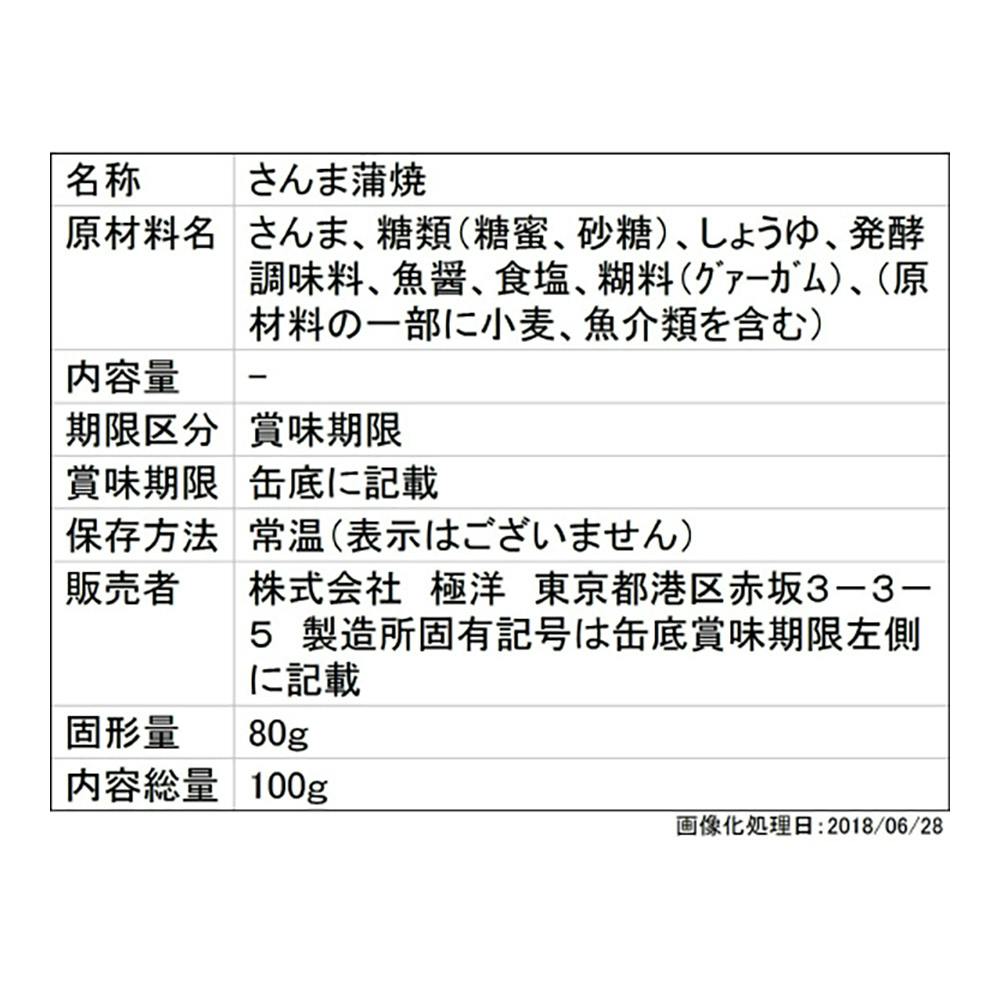 | 名称 | さんま蒲焼 |
|---|---|
| 原材料名 | さんま、糖類(糖蜜、砂糖)、しょうゆ、発酵調味料、魚醤、食塩、糊料(ｸﾞｧｰｶﾞﾑ)、(原材料の一部に小麦、魚介類を含む) |
| 内容量 | - |
| 期限区分 | 賞味期限 |
| 賞味期限 | 缶底に記載 |
| 保存方法 | 常温(表示はございません) |
| 販売者 | 株式会社 極洋 東京都港区赤坂3-3-5 製造所固有記号は缶底賞味期限左側に記載 |
| 固形量 | 80g |
| 内容総量 | 100g |

画像化処理日:2018/06/28